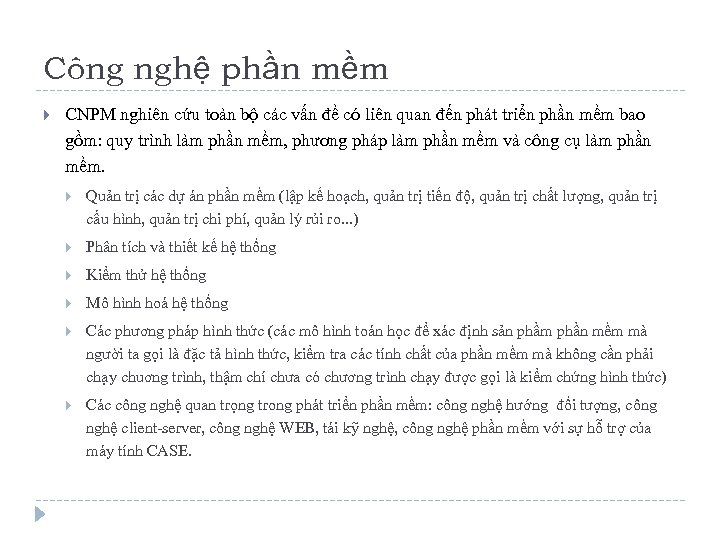 Công nghệ phần mềm

CNPM nghiên cứu toàn bộ các vấn đề có liên quan đến phát triển phần mềm bao gồm: quy trình làm phần mềm, phương pháp làm phần mềm và công cụ làm phần mềm.

Quản trị các dự án phần mềm (lập kế hoạch, quản trị tiến độ, quản trị chất lượng, quản trị cấu hình, quản trị chi phí, quản lý rủi ro...)

Phân tích và thiết kế hệ thống

Kiểm thử hệ thống

Mô hình hoá hệ thống

Các phương pháp hình thức (các mô hình toán học để xác định sản phẩm phần mềm mà người ta gọi là đặc tả hình thức, kiểm tra các tính chất của phần mềm mà không cần phải chạy chương trình, thậm chí chưa có chương trình chạy được gọi là kiểm chứng hình thức)

Các công nghệ quan trọng trong phát triển phần mềm: công nghệ hướng đối tượng, công nghệ client-server, công nghệ WEB, tái kỹ nghệ, công nghệ phần mềm với sự hỗ trợ của máy tính CASE.